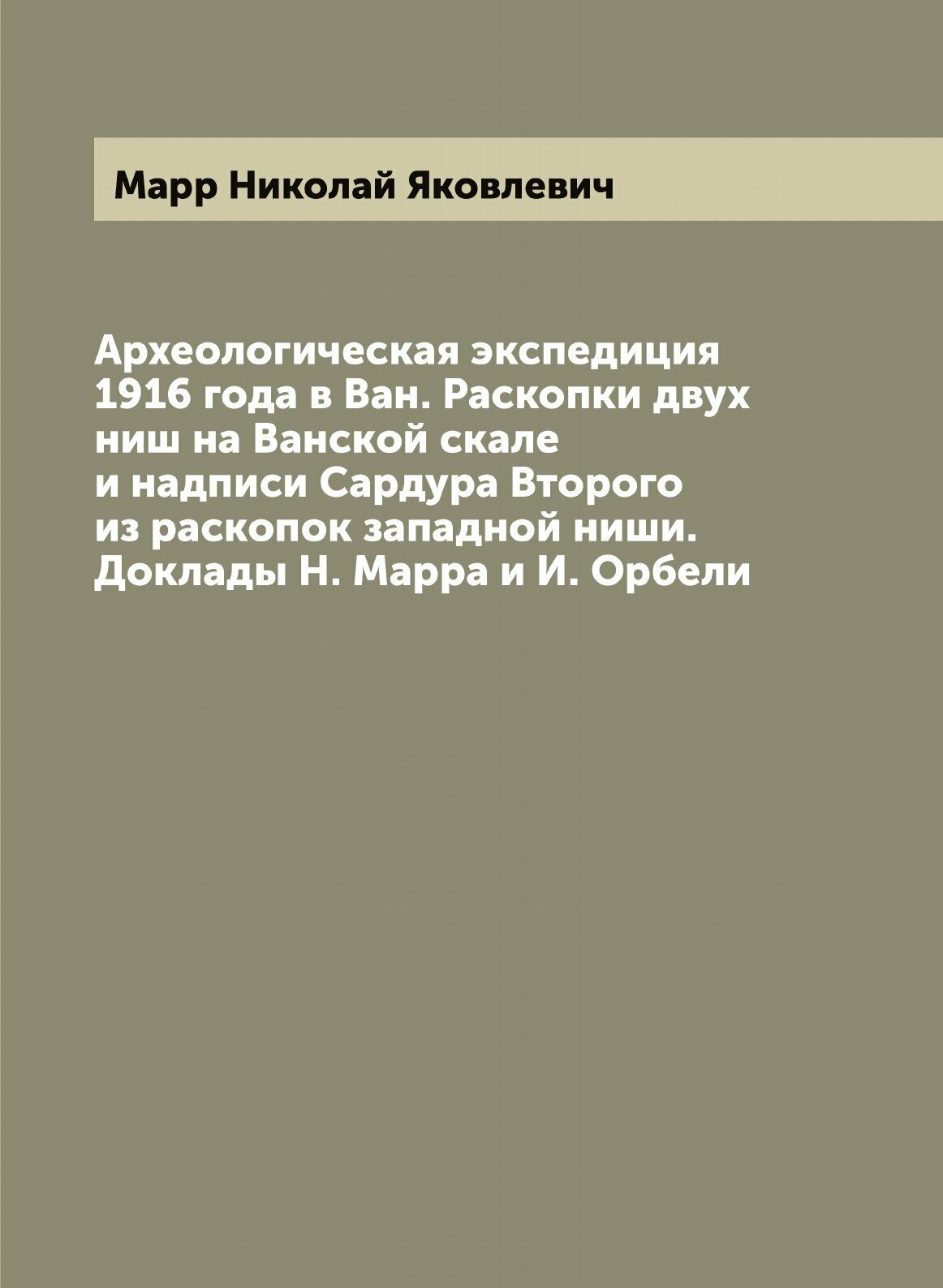 Марр Николай Яковлевич

Археологическая экспедиция 1916 года в Ван. Раскопки двух ниш на Ванской скале и надписи Сардура Второго из раскопок западной ниши. Доклады Н. Марра и И. Орбели